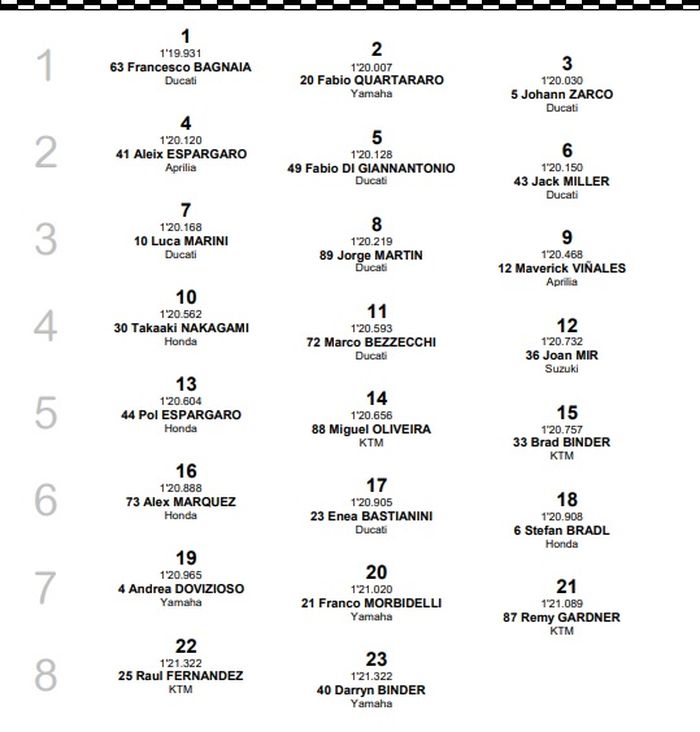 1

1
1'19.931
63 Francesco BAGNAIA
Ducati

2
1'20.007
20 Fabio QUARTARARO
Yamaha

3
1'20.030
5 Johann ZARCO
Ducati

2

4
1'20.120
41 Aleix ESPARGARO
Aprilia

5
1'20.128
49 Fabio DI GIANNANTONIO
Ducati

6
1'20.150
43 Jack MILLER
Ducati

3

7
1'20.168
10 Luca MARINI
Ducati

8
1'20.219
89 Jorge MARTIN
Ducati

9
1'20.468
12 Maverick VIÑALES
Aprilia

4

10
1'20.562
30 Takaaki NAKAGAMI
Honda

11
1'20.593
72 Marco BEZZECCHI
Ducati

12
1'20.732
36 Joan MIR
Suzuki

5

13
1'20.604
44 Pol ESPARGARO
Honda

14
1'20.656
88 Miguel OLIVEIRA
KTM

15
1'20.757
33 Brad BINDER
KTM

6

16
1'20.888
73 Alex MARQUEZ
Honda

17
1'20.905
23 Enea BASTIANINI
Ducati

18
1'20.908
6 Stefan BRADL
Honda

7

19
1'20.965
4 Andrea DOVIZIOSO
Yamaha

20
1'21.020
21 Franco MORBIDELLI
Yamaha

21
1'21.089
87 Remy GARDNER
KTM

8

22
1'21.322
25 Raul FERNANDEZ
KTM

23
1'21.322
40 Darryn BINDER
Yamaha